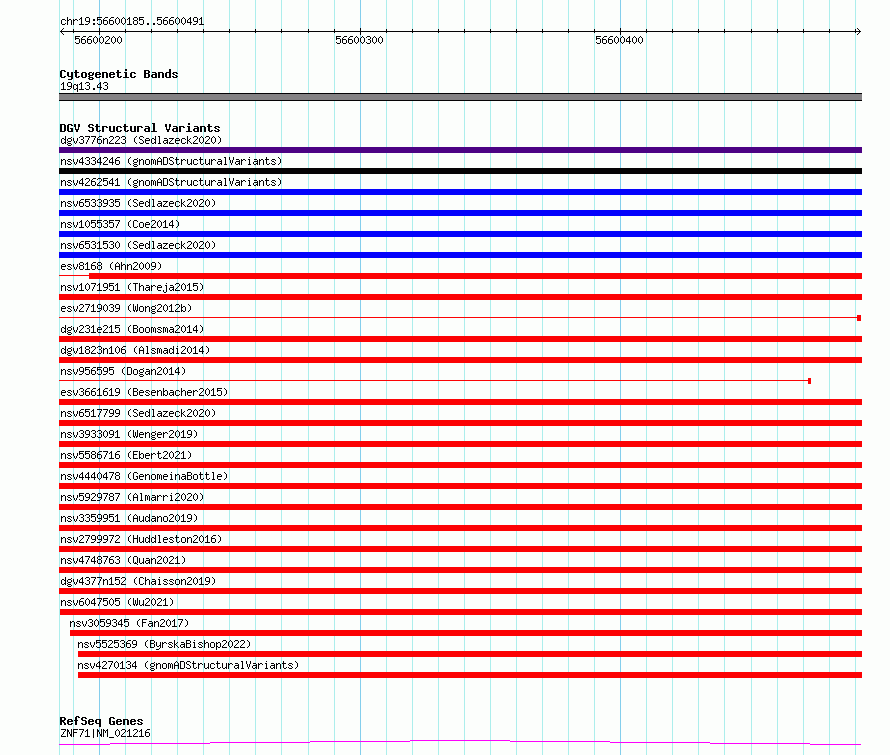 chr19:56600185..56600491

56600200
56600300
56600400

Cytogenetic Bands
19q13.43

DGV Structural Variants
dgv3776n223 (Sedlazeck2020)
nsv4334246 (gnomADStructuralVariants)
nsv4262541 (gnomADStructuralVariants)
nsv6533935 (Sedlazeck2020)
nsv1055357 (Coe2014)
nsv6531530 (Sedlazeck2020)
esv8168 (Ahn2009)
nsv1071951 (Thareja2015)
esv2719039 (Wong2012b)
dgv231e215 (Boomsma2014)
dgv1823n106 (Alsmadi2014)
nsv956595 (Dogan2014)
esv3661619 (Besenbacher2015)
nsv6517799 (Sedlazeck2020)
nsv3933091 (Wenger2019)
nsv5586716 (Ebert2021)
nsv4440478 (GenomeinaBottle)
nsv5929787 (Almarri2020)
nsv3359951 (Audano2019)
nsv2799972 (Huddleston2016)
nsv4748763 (Quan2021)
dgv4377n152 (Chaisson2019)
nsv6047505 (Wu2021)
nsv3059345 (Fan2017)
nsv5525369 (ByrskaBishop2022)
nsv4270134 (gnomADStructuralVariants)

RefSeq Genes
ZNF71|NM_021216